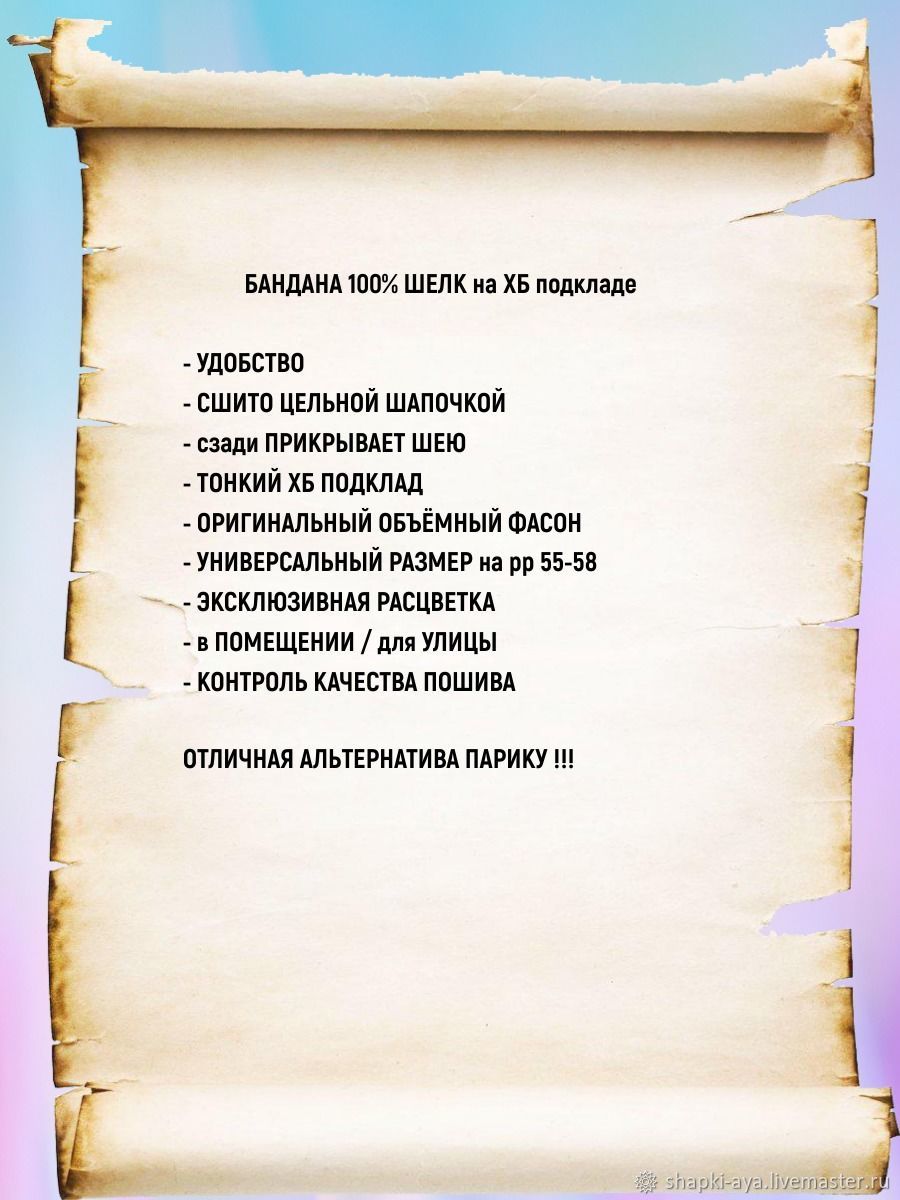 БАНДАНА 100% ШЕЛК на ХБ подкладе

- УДОБСТВО
- СШИТО ЦЕЛЬНОЙ ШАПОЧКОЙ
- сзади ПРИКРЫВАЕТ ШЕЮ
- ТОНКИЙ ХБ ПОДКЛАД
- ОРИГИНАЛЬНЫЙ ОБЪЁМНЫЙ ФАСОН
- УНИВЕРСАЛЬНЫЙ РАЗМЕР на рр 55-58
- ЭКСКЛЮЗИВНАЯ РАСЦВЕТКА
- в ПОМЕЩЕНИИ / для УЛИЦЫ
- КОНТРОЛЬ КАЧЕСТВА ПОШИВА

ОТЛИЧНАЯ АЛЬТЕРНАТИВА ПАРИКУ !!!

shapki-aya.livemaster.ru